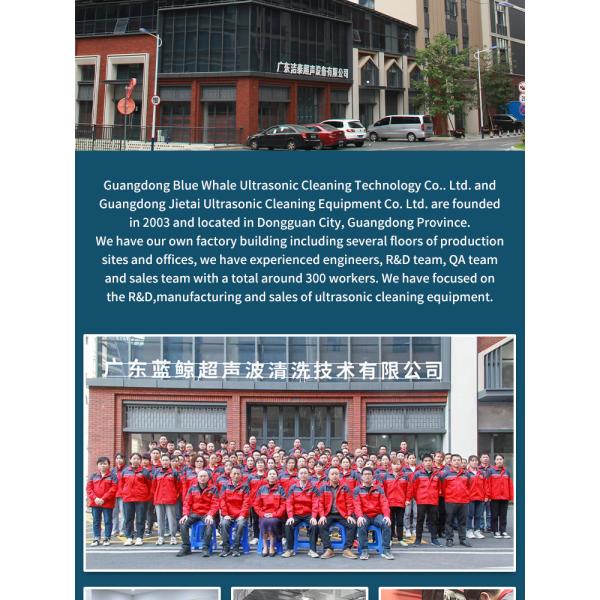 广东洁泰超声设备有限公司

Guangdong Blue Whale Ultrasonic Cleaning Technology Co.. Ltd. and Guangdong Jietai Ultrasonic Cleaning Equipment Co. Ltd. are founded in 2003 and located in Dongguan City, Guangdong Province.
We have our own factory building including several floors of production sites and offices, we have experienced engineers, R&D team, QA team and sales team with a total around 300 workers. We have focused on the R&D,manufacturing and sales of ultrasonic cleaning equipment.

广东蓝鲸超声波清洗技术有限公司